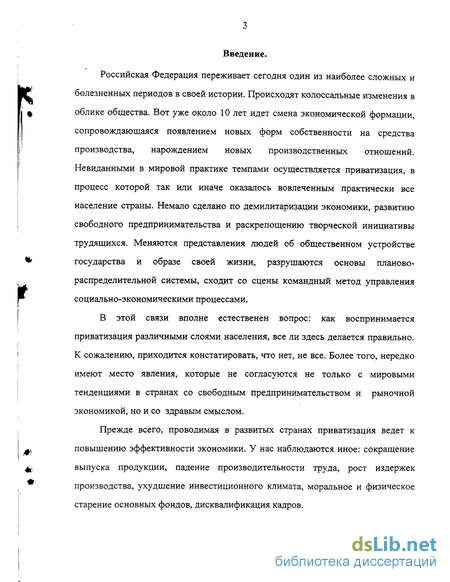 3

Введение.

Российская Федерация переживает сегодня один из наиболее сложных и болезненных периодов в своей истории. Происходят колоссальные изменения в облике общества. Вот уже около 10 лет идет смена экономической формации, сопровождающаяся появлением новых форм собственности на средства производства, нарождением новых производственных отношений. Невиданными в мировой практике темпами осуществляется приватизация, в процесс которой так или иначе оказалось вовлеченным практически все население страны. Немало сделано по демилитаризации экономики, развитию свободного предпринимательства и раскрепощению творческой инициативы трудящихся. Меняются представления людей об общественном устройстве государства и образе своей жизни, разрушаются основы планово-распределительной системы, сходит со сцены командный метод управления социально-экономическими процессами.

В этой связи вполне естественен вопрос: как воспринимается приватизация различными слоями населения, все ли здесь делается правильно. К сожалению, приходится констатировать, что нет, не все. Более того, нередко имеют место явления, которые не согласуются не только с мировыми тенденциями в странах со свободным предпринимательством и рыночной экономикой, но и со здравым смыслом.

Прежде всего, проводимая в развитых странах приватизация ведет к повышению эффективности экономики. У нас наблюдаются иное: сокращение выпуска продукции, падение производительности труда, рост издержек производства, ухудшение инвестиционного климата, моральное и физическое старение основных фондов, дисквалификация кадров.

dsLib.net
библиотека диссертаций